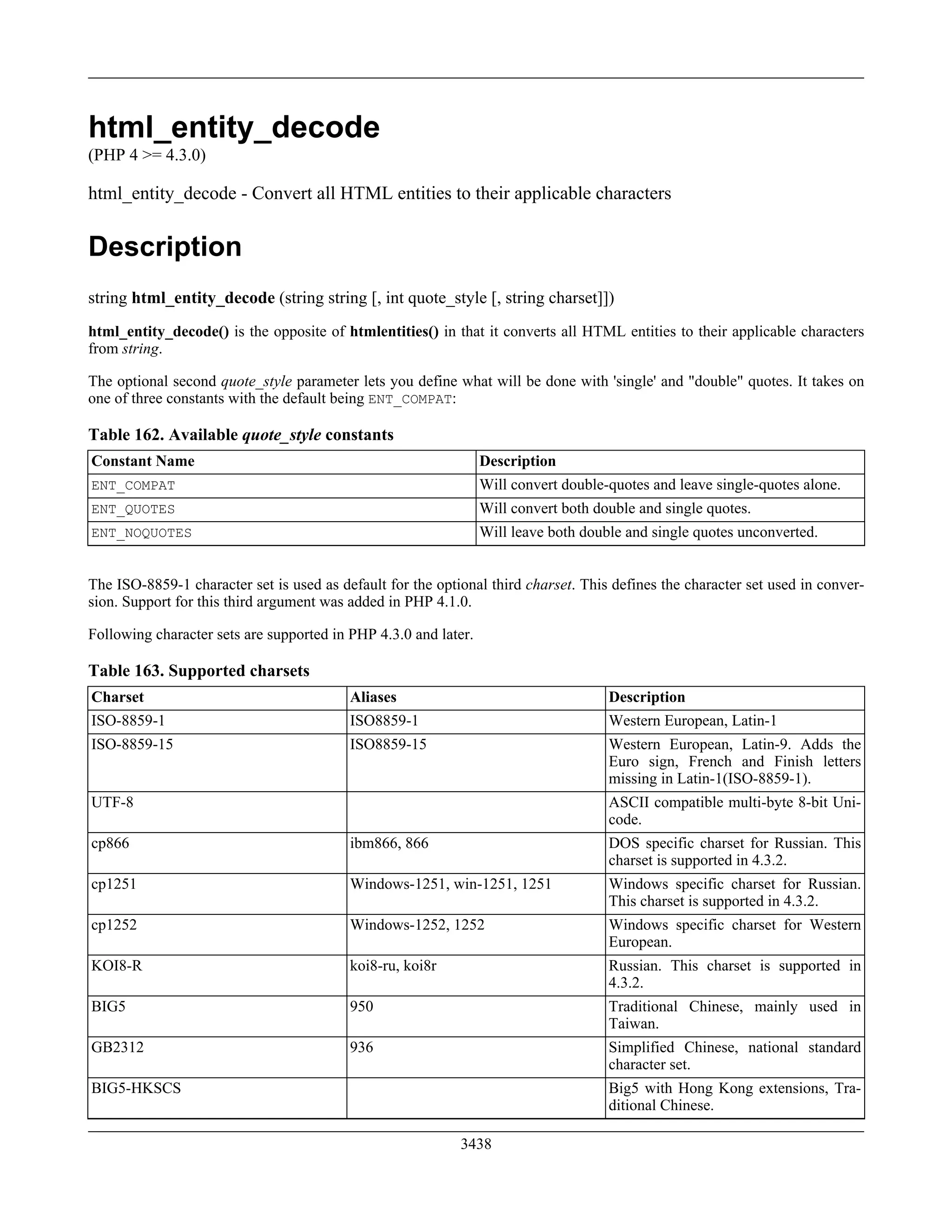 html_entity_decode
(PHP 4 >= 4.3.0)

html_entity_decode - Convert all HTML entities to their applicable characters

Description

string html_entity_decode (string string [, int quote_style [, string charset]])

html_entity_decode() is the opposite of htmlentities() in that it converts all HTML entities to their applicable characters from string.

The optional second quote_style parameter lets you define what will be done with 'single' and "double" quotes. It takes on one of three constants with the default being ENT_COMPAT:

Table 162. Available quote_style constants

| Constant Name | Description |
|---|---|
| ENT_COMPAT | Will convert double-quotes and leave single-quotes alone. |
| ENT_QUOTES | Will convert both double and single quotes. |
| ENT_NOQUOTES | Will leave both double and single quotes unconverted. |

The ISO-8859-1 character set is used as default for the optional third charset. This defines the character set used in conversion. Support for this third argument was added in PHP 4.1.0.

Following character sets are supported in PHP 4.3.0 and later.

Table 163. Supported charsets

| Charset | Aliases | Description |
|---|---|---|
| ISO-8859-1 | ISO8859-1 | Western European, Latin-1 |
| ISO-8859-15 | ISO8859-15 | Western European, Latin-9. Adds the Euro sign, French and Finish letters missing in Latin-1(ISO-8859-1). |
| UTF-8 | | ASCII compatible multi-byte 8-bit Unicode. |
| cp866 | ibm866, 866 | DOS specific charset for Russian. This charset is supported in 4.3.2. |
| cp1251 | Windows-1251, win-1251, 1251 | Windows specific charset for Russian. This charset is supported in 4.3.2. |
| cp1252 | Windows-1252, 1252 | Windows specific charset for Western European. |
| KOI8-R | koi8-ru, koi8r | Russian. This charset is supported in 4.3.2. |
| BIG5 | 950 | Traditional Chinese, mainly used in Taiwan. |
| GB2312 | 936 | Simplified Chinese, national standard character set. |
| BIG5-HKSCS | | Big5 with Hong Kong extensions, Traditional Chinese. |

3438